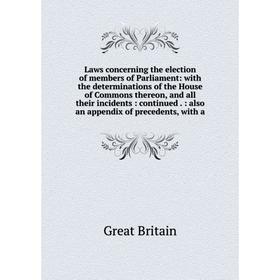 Laws concerning the election of members of Parliament: with the determinations of the House of Commons thereon, and all their incidents : continued . : also an appendix of precedents, with a

Great Britain